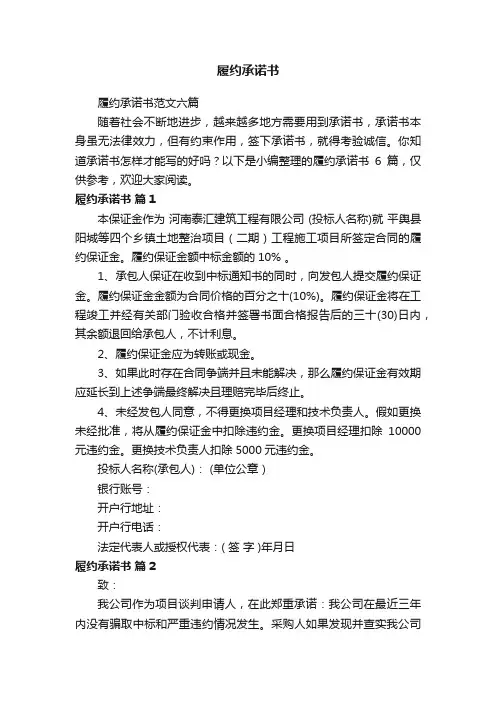 履约承诺书

履约承诺书范文六篇

随着社会不断地进步，越来越多地方需要用到承诺书，承诺书本身虽无法律效力，但有约束作用，签下承诺书，就得考验诚信。你知道承诺书怎样才能写的好吗？以下是小编整理的履约承诺书 6 篇，仅供参考，欢迎大家阅读。

履约承诺书 篇 1

本保证金作为 河南泰汇建筑工程有限公司 (投标人名称)就 平舆县阳城等四个乡镇土地整治项目（二期）工程施工项目所签定合同的履约保证金。履约保证金额中标金额的 10% 。

1、承包人保证在收到中标通知书的同时，向发包人提交履约保证金。履约保证金金额为合同价格的百分之十(10%)。履约保证金将在工程竣工并经有关部门验收合格并签署书面合格报告后的三十(30)日内，其余额退回给承包人，不计利息。

2、履约保证金应为转账或现金。

3、如果此时存在合同争端并且未能解决，那么履约保证金有效期应延长到上述争端最终解决且理赔完毕后终止。

4、未经发包人同意，不得更换项目经理和技术负责人。假如更换未经批准，将从履约保证金中扣除违约金。更换项目经理扣除 10000 元违约金。更换技术负责人扣除 5000 元违约金。

投标人名称(承包人)：(单位公章)

银行账号：

开户行地址：

开户行电话：

法定代表人或授权代表：( 签 字 )年月日

履约承诺书 篇 2

致：

我公司作为项目谈判申请人，在此郑重承诺：我公司在最近三年内没有骗取中标和严重违约情况发生。采购人如果发现并查实我公司